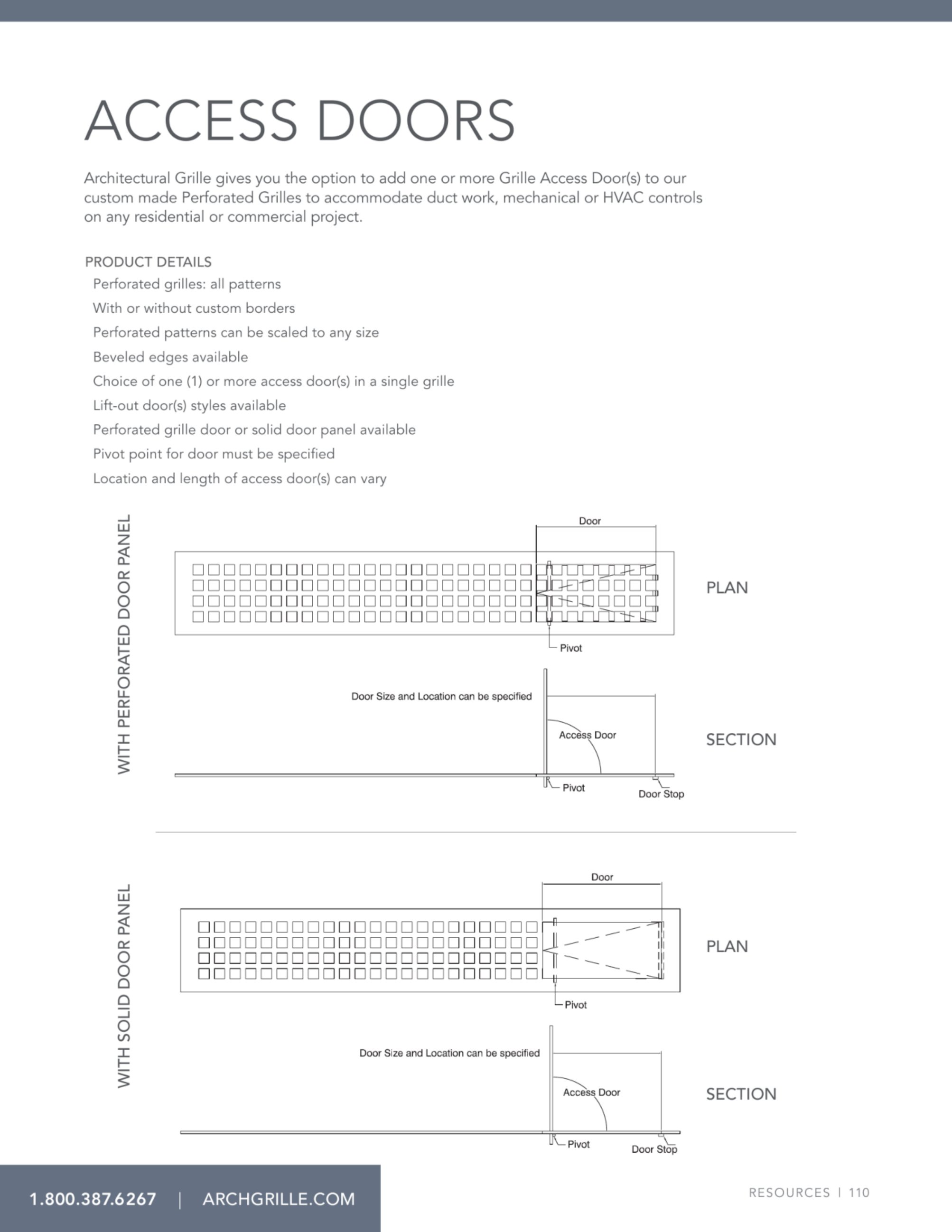 ACCESS DOORS

Architectural Grille gives you the option to add one or more Grille Access Door(s) to our custom made Perforated Grilles to accommodate duct work, mechanical or HVAC controls on any residential or commercial project.

PRODUCT DETAILS
Perforated grilles: all patterns
With or without custom borders
Perforated patterns can be scaled to any size
Beveled edges available
Choice of one (1) or more access door(s) in a single grille
Lift-out door(s) styles available
Perforated grille door or solid door panel available
Pivot point for door must be specified
Location and length of access door(s) can vary

WITH PERFORATED DOOR PANEL

Door
Pivot
PLAN

Door Size and Location can be specified
Access Door
Pivot
Door Stop
SECTION

WITH SOLID DOOR PANEL

Door
Pivot
PLAN

Door Size and Location can be specified
Access Door
Pivot
Door Stop
SECTION

1.800.387.6267 | ARCHGRILLE.COM

RESOURCES | 110